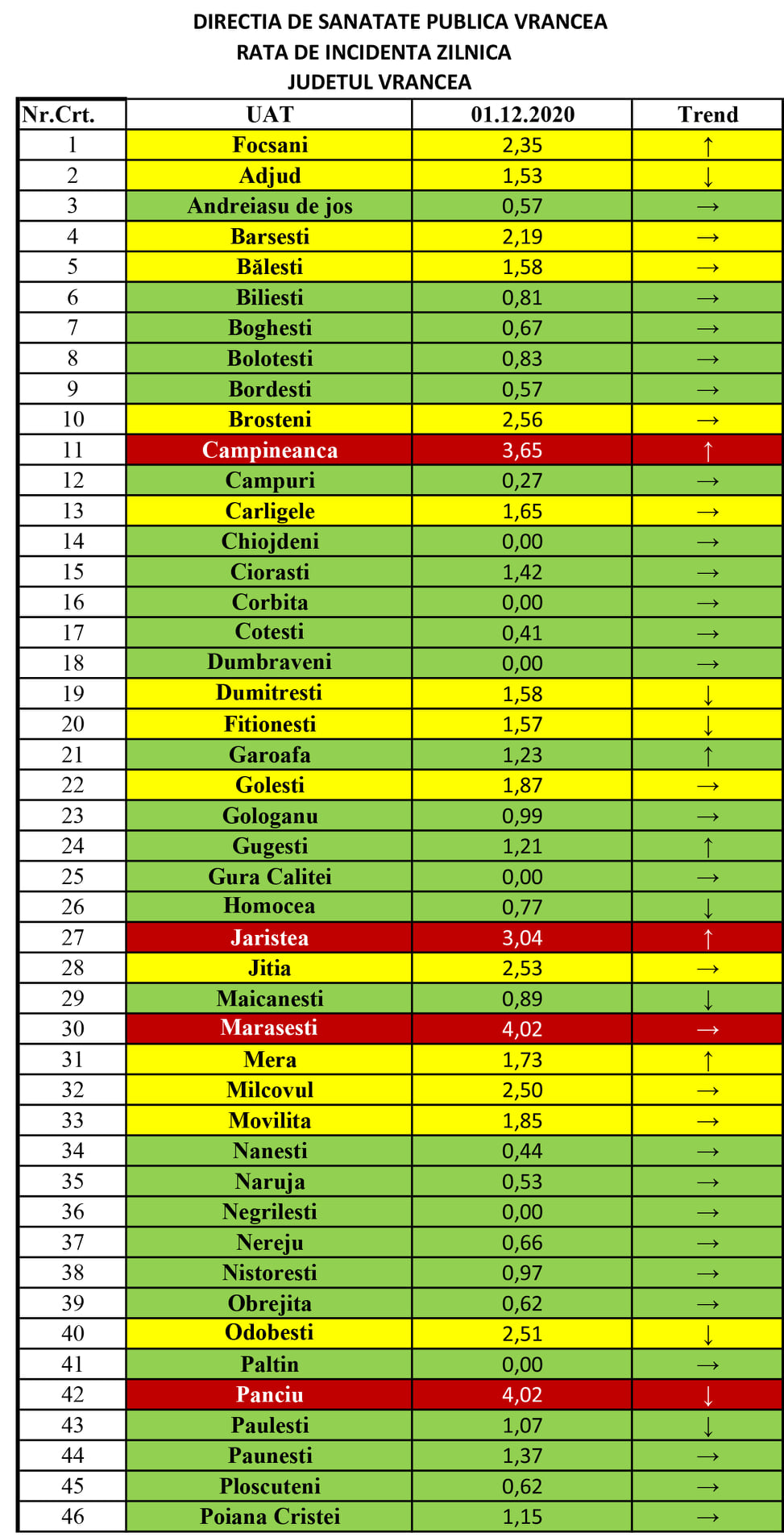 DIRECTIA DE SANATATE PUBLICA VRANCEA
RATA DE INCIDENTA ZILNICA
JUDETUL VRANCEA

| Nr.Crt. | UAT | 01.12.2020 | Trend |
|---|---|---|---|
| 1 | Focsani | 2,35 | ↑ |
| 2 | Adjud | 1,53 | ↓ |
| 3 | Andreiasu de jos | 0,57 | → |
| 4 | Barsesti | 2,19 | → |
| 5 | Bălesti | 1,58 | → |
| 6 | Biliesti | 0,81 | → |
| 7 | Boghesti | 0,67 | → |
| 8 | Bolotesti | 0,83 | → |
| 9 | Bordesti | 0,57 | → |
| 10 | Brosteni | 2,56 | → |
| 11 | Campineanca | 3,65 | ↑ |
| 12 | Campuri | 0,27 | → |
| 13 | Carligele | 1,65 | → |
| 14 | Chiojdeni | 0,00 | → |
| 15 | Ciorasti | 1,42 | → |
| 16 | Corbita | 0,00 | → |
| 17 | Cotesti | 0,41 | → |
| 18 | Dumbraveni | 0,00 | → |
| 19 | Dumitresti | 1,58 | ↓ |
| 20 | Fitionesti | 1,57 | ↓ |
| 21 | Garoafa | 1,23 | ↑ |
| 22 | Golesti | 1,87 | → |
| 23 | Gologanu | 0,99 | → |
| 24 | Gugesti | 1,21 | ↑ |
| 25 | Gura Calitei | 0,00 | → |
| 26 | Homocea | 0,77 | ↓ |
| 27 | Jaristea | 3,04 | ↑ |
| 28 | Jitia | 2,53 | → |
| 29 | Maicanesti | 0,89 | ↓ |
| 30 | Marasesti | 4,02 | → |
| 31 | Mera | 1,73 | ↑ |
| 32 | Milcovul | 2,50 | → |
| 33 | Movilita | 1,85 | → |
| 34 | Nanesti | 0,44 | → |
| 35 | Naruja | 0,53 | → |
| 36 | Negrilesti | 0,00 | → |
| 37 | Nereju | 0,66 | → |
| 38 | Nistoresti | 0,97 | → |
| 39 | Obrejita | 0,62 | → |
| 40 | Odobesti | 2,51 | ↓ |
| 41 | Paltin | 0,00 | → |
| 42 | Panciu | 4,02 | ↓ |
| 43 | Paulesti | 1,07 | ↓ |
| 44 | Paunesti | 1,37 | → |
| 45 | Ploscuteni | 0,62 | → |
| 46 | Poiana Cristei | 1,15 | → |